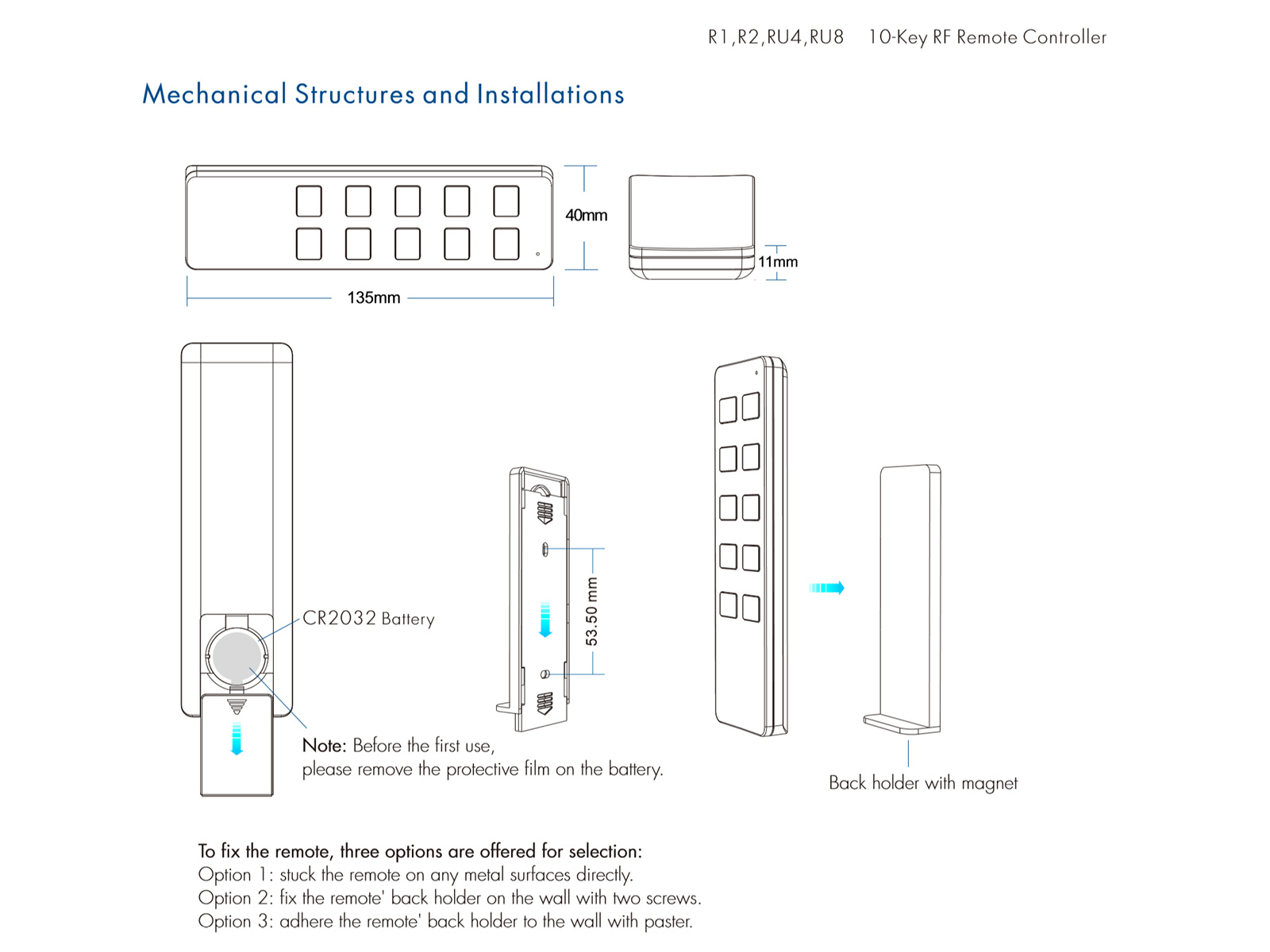 R1,R2,RU4,RU8 10-Key RF Remote Controller

Mechanical Structures and Installations

40mm

11mm

135mm

CR2032 Battery

53.50 mm

Note: Before the first use,
please remove the protective film on the battery.

Back holder with magnet

To fix the remote, three options are offered for selection:
Option 1: stuck the remote on any metal surfaces directly.
Option 2: fix the remote' back holder on the wall with two screws.
Option 3: adhere the remote' back holder to the wall with paster.